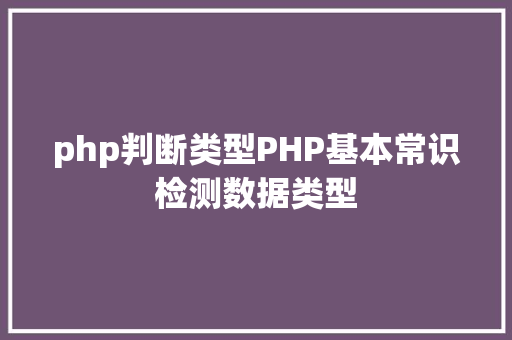 php判断类型PHP基本常识检测数据类型